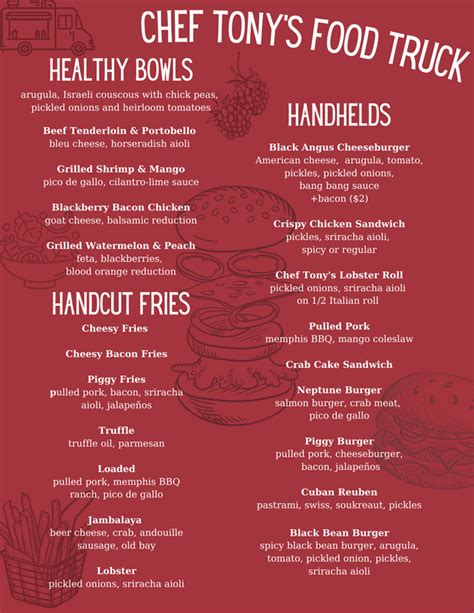 CHEF TONY'S FOOD TRUCK

HEALTHY BOWLS

arugula, Israeli couscous with chick peas, pickled onions and heirloom tomatoes

Beef Tenderloin & Portobello
bleu cheese, horseradish aioli

Grilled Shrimp & Mango
pico de gallo, cilantro-lime sauce

Blackberry Bacon Chicken
goat cheese, balsamic reduction

Grilled Watermelon & Peach
feta, blackberries, blood orange reduction

HANDCUT FRIES

Cheesy Fries

Cheesy Bacon Fries

Piggy Fries
pulled pork, bacon, sriracha aioli, jalapeños

Truffle
truffle oil, parmesan

Loaded
pulled pork, memphis BBQ ranch, pico de gallo

Jambalaya
beer cheese, crab, andouille sausage, old bay

Lobster
pickled onions, sriracha aioli

HANDHELDS

Black Angus Cheeseburger
American cheese, arugula, tomato, pickles, pickled onions, bang bang sauce +bacon ($2)

Crispy Chicken Sandwich
pickles, sriracha aioli, spicy or regular

Chef Tony's Lobster Roll
pickled onions, sriracha aioli on 1/2 Italian roll

Pulled Pork
memphis BBQ, mango coleslaw

Crab Cake Sandwich

Neptune Burger
salmon burger, crab meat, pico de gallo

Piggy Burger
pulled pork, cheeseburger, bacon, jalapeños

Cuban Reuben
pastrami, swiss, soukreaut, pickles

Black Bean Burger
spicy black bean burger, arugula, tomato, pickled onion, pickles, sriracha aioli